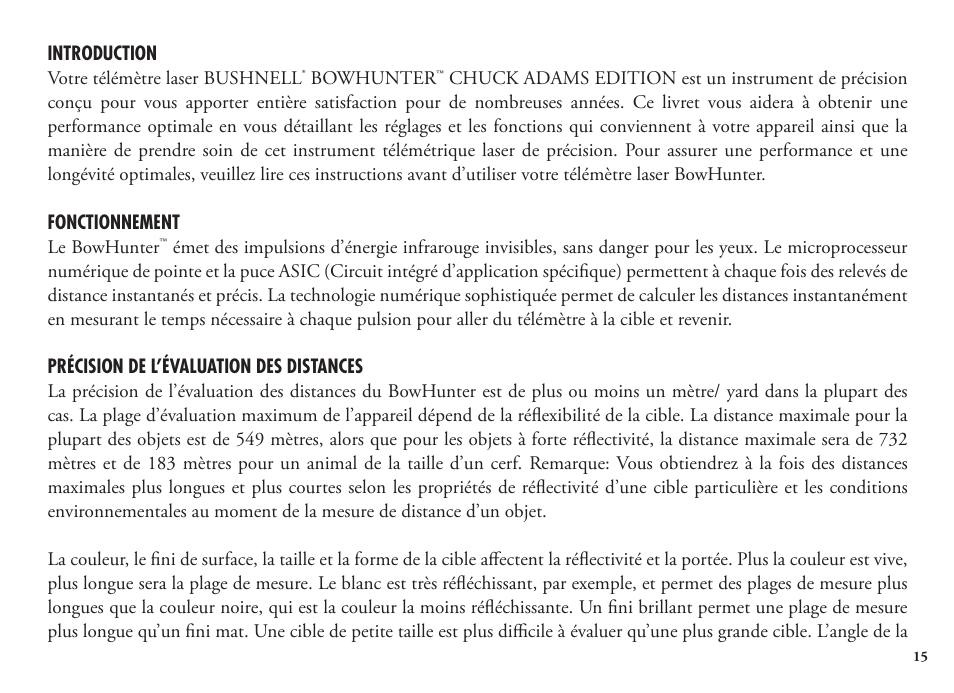 INTRODUCTION
Votre télémètre laser BUSHNELL® BOWHUNTER™ CHUCK ADAMS EDITION est un instrument de précision conçu pour vous apporter entière satisfaction pour de nombreuses années. Ce livret vous aidera à obtenir une performance optimale en vous détaillant les réglages et les fonctions qui conviennent à votre appareil ainsi que la manière de prendre soin de cet instrument télémétrique laser de précision. Pour assurer une performance et une longévité optimales, veuillez lire ces instructions avant d'utiliser votre télémètre laser BowHunter.

FONCTIONNEMENT
Le BowHunter™ émet des impulsions d'énergie infrarouge invisibles, sans danger pour les yeux. Le microprocesseur numérique de pointe et la puce ASIC (Circuit intégré d'application spécifique) permettent à chaque fois des relevés de distance instantanés et précis. La technologie numérique sophistiquée permet de calculer les distances instantanément en mesurant le temps nécessaire à chaque pulsion pour aller du télémètre à la cible et revenir.

PRÉCISION DE L'ÉVALUATION DES DISTANCES
La précision de l'évaluation des distances du BowHunter est de plus ou moins un mètre/ yard dans la plupart des cas. La plage d'évaluation maximum de l'appareil dépend de la réflexibilité de la cible. La distance maximale pour la plupart des objets est de 549 mètres, alors que pour les objets à forte réflectivité, la distance maximale sera de 732 mètres et de 183 mètres pour un animal de la taille d'un cerf. Remarque: Vous obtiendrez à la fois des distances maximales plus longues et plus courtes selon les propriétés de réflectivité d'une cible particulière et les conditions environnementales au moment de la mesure de distance d'un objet.

La couleur, le fini de surface, la taille et la forme de la cible affectent la réflectivité et la portée. Plus la couleur est vive, plus longue sera la plage de mesure. Le blanc est très réfléchissant, par exemple, et permet des plages de mesure plus longues que la couleur noire, qui est la couleur la moins réfléchissante. Un fini brillant permet une plage de mesure plus longue qu'un fini mat. Une cible de petite taille est plus difficile à évaluer qu'une plus grande cible. L'angle de la

15